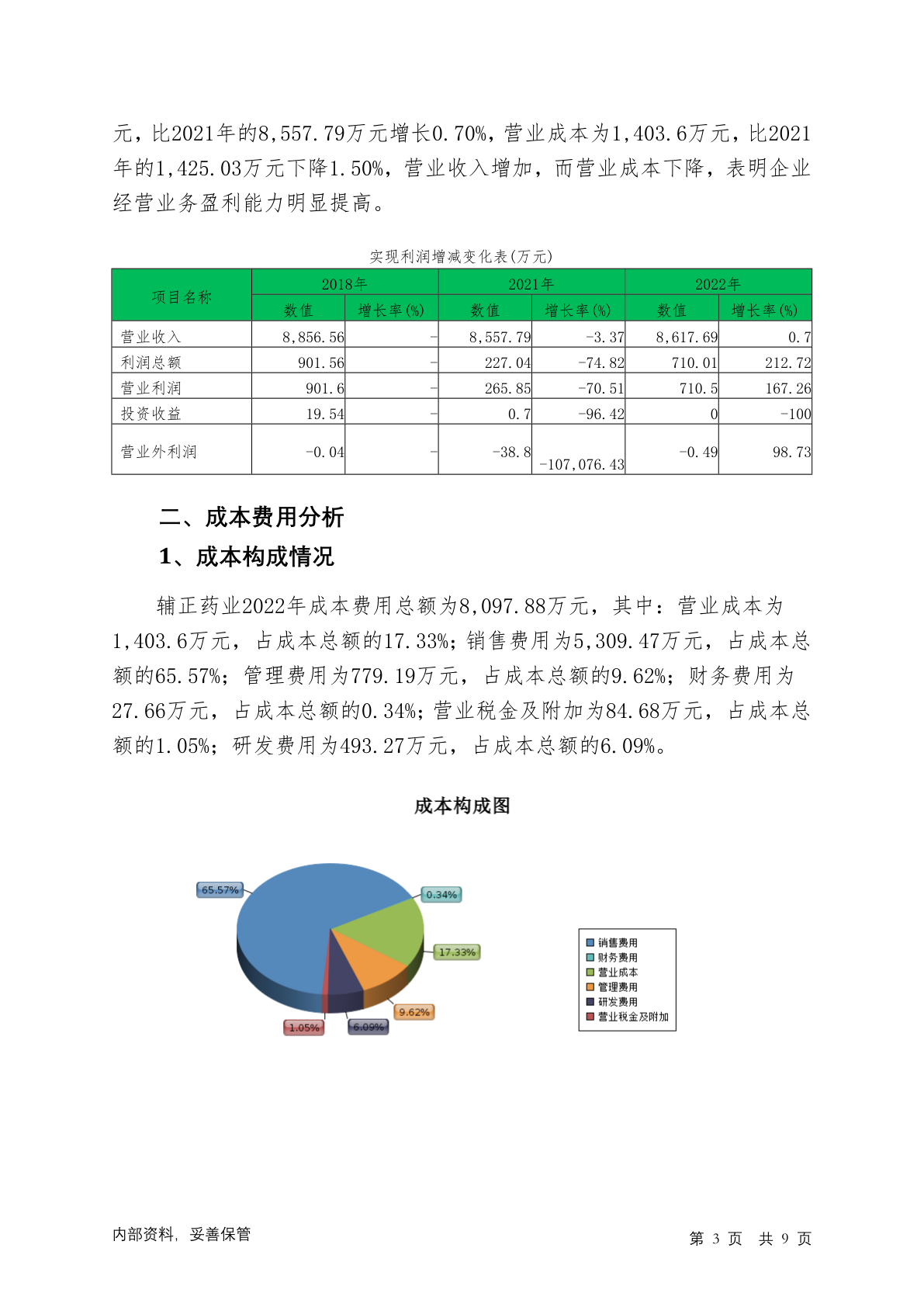 元，比2021年的8,557.79万元增长0.70%，营业成本为1,403.6万元，比2021年的1,425.03万元下降1.50%，营业收入增加，而营业成本下降，表明企业经营业务盈利能力明显提高。

实现利润增减变化表(万元)

| 项目名称 | 2018年 数值 | 2018年 增长率(%) | 2021年 数值 | 2021年 增长率(%) | 2022年 数值 | 2022年 增长率(%) |
|---|---|---|---|---|---|---|
| 营业收入 | 8,856.56 | - | 8,557.79 | -3.37 | 8,617.69 | 0.7 |
| 利润总额 | 901.56 | - | 227.04 | -74.82 | 710.01 | 212.72 |
| 营业利润 | 901.6 | - | 265.85 | -70.51 | 710.5 | 167.26 |
| 投资收益 | 19.54 | - | 0.7 | -96.42 | 0 | -100 |
| 营业外利润 | -0.04 | - | -38.8 | -107,076.43 | -0.49 | 98.73 |

二、成本费用分析

1、成本构成情况

辅正药业2022年成本费用总额为8,097.88万元，其中：营业成本为1,403.6万元，占成本总额的17.33%；销售费用为5,309.47万元，占成本总额的65.57%；管理费用为779.19万元，占成本总额的9.62%；财务费用为27.66万元，占成本总额的0.34%；营业税金及附加为84.68万元，占成本总额的1.05%；研发费用为493.27万元，占成本总额的6.09%。

成本构成图

65.57%
0.34%
17.33%
9.62%
6.09%
1.05%

销售费用
财务费用
营业成本
管理费用
研发费用
营业税金及附加

内部资料，妥善保管

第 3 页 共 9 页